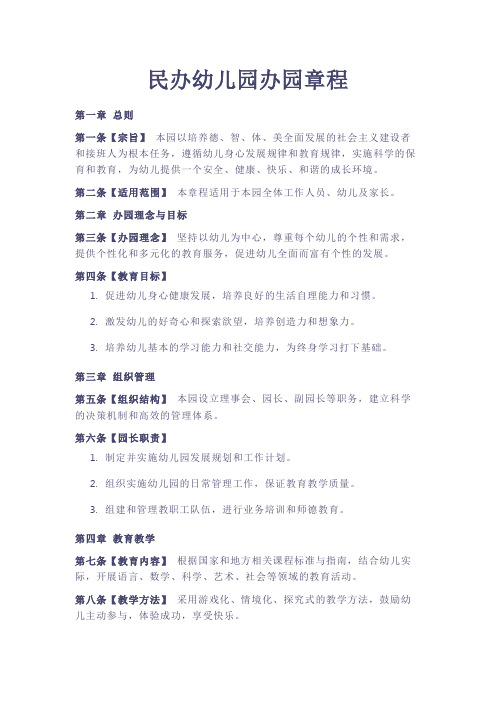 民办幼儿园办园章程

第一章 总则

第一条【宗旨】 本园以培养德、智、体、美全面发展的社会主义建设者和接班人为根本任务，遵循幼儿身心发展规律和教育规律，实施科学的保育和教育，为幼儿提供一个安全、健康、快乐、和谐的成长环境。

第二条【适用范围】 本章程适用于本园全体工作人员、幼儿及家长。

第二章 办园理念与目标

第三条【办园理念】 坚持以幼儿为中心，尊重每个幼儿的个性和需求，提供个性化和多元化的教育服务，促进幼儿全面而富有个性的发展。

第四条【教育目标】

1. 促进幼儿身心健康发展，培养良好的生活自理能力和习惯。

2. 激发幼儿的好奇心和探索欲望，培养创造力和想象力。

3. 培养幼儿基本的学习能力和社交能力，为终身学习打下基础。

第三章 组织管理

第五条【组织结构】 本园设立理事会、园长、副园长等职务，建立科学的决策机制和高效的管理体系。

第六条【园长职责】

1. 制定并实施幼儿园发展规划和工作计划。

2. 组织实施幼儿园的日常管理工作，保证教育教学质量。

3. 组建和管理教职工队伍，进行业务培训和师德教育。

第四章 教育教学

第七条【教育内容】 根据国家和地方相关课程标准与指南，结合幼儿实际，开展语言、数学、科学、艺术、社会等领域的教育活动。

第八条【教学方法】 采用游戏化、情境化、探究式的教学方法，鼓励幼儿主动参与，体验成功，享受快乐。